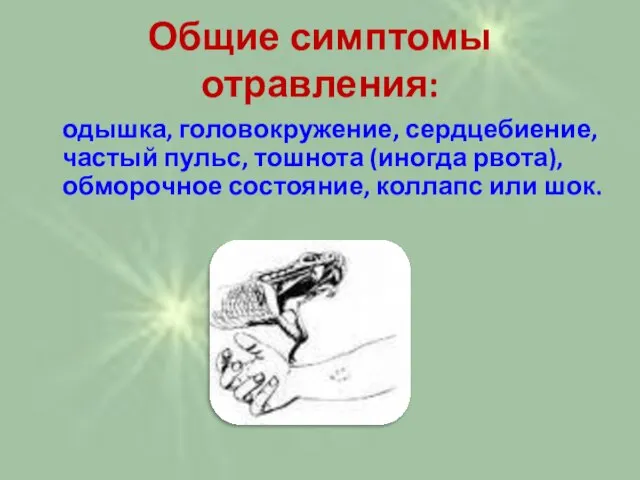 Общие симптомы отравления:

одышка, головокружение, сердцебиение, частый пульс, тошнота (иногда рвота), обморочное состояние, коллапс или шок.